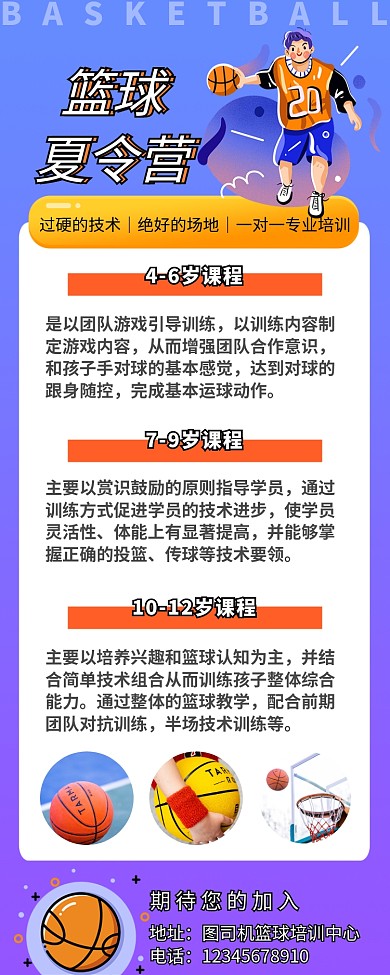 BASKETBALL

篮球
夏令营

20

过硬的技术｜绝好的场地｜一对一专业培训

4-6岁课程

是以团队游戏引导训练，以训练内容制定游戏内容，从而增强团队合作意识，和孩子手对球的基本感觉，达到对球的跟身随控，完成基本运球动作。

7-9岁课程

主要以赏识鼓励的原则指导学员，通过训练方式促进学员的技术进步，使学员灵活性、体能上有显著提高，并能够掌握正确的投篮、传球等技术要领。

10-12岁课程

主要以培养兴趣和篮球认知为主，并结合简单技术组合从而训练孩子整体综合能力。通过整体的篮球教学，配合前期团队对抗训练，半场技术训练等。

期待您的加入
地址：图司机篮球培训中心
电话：12345678910